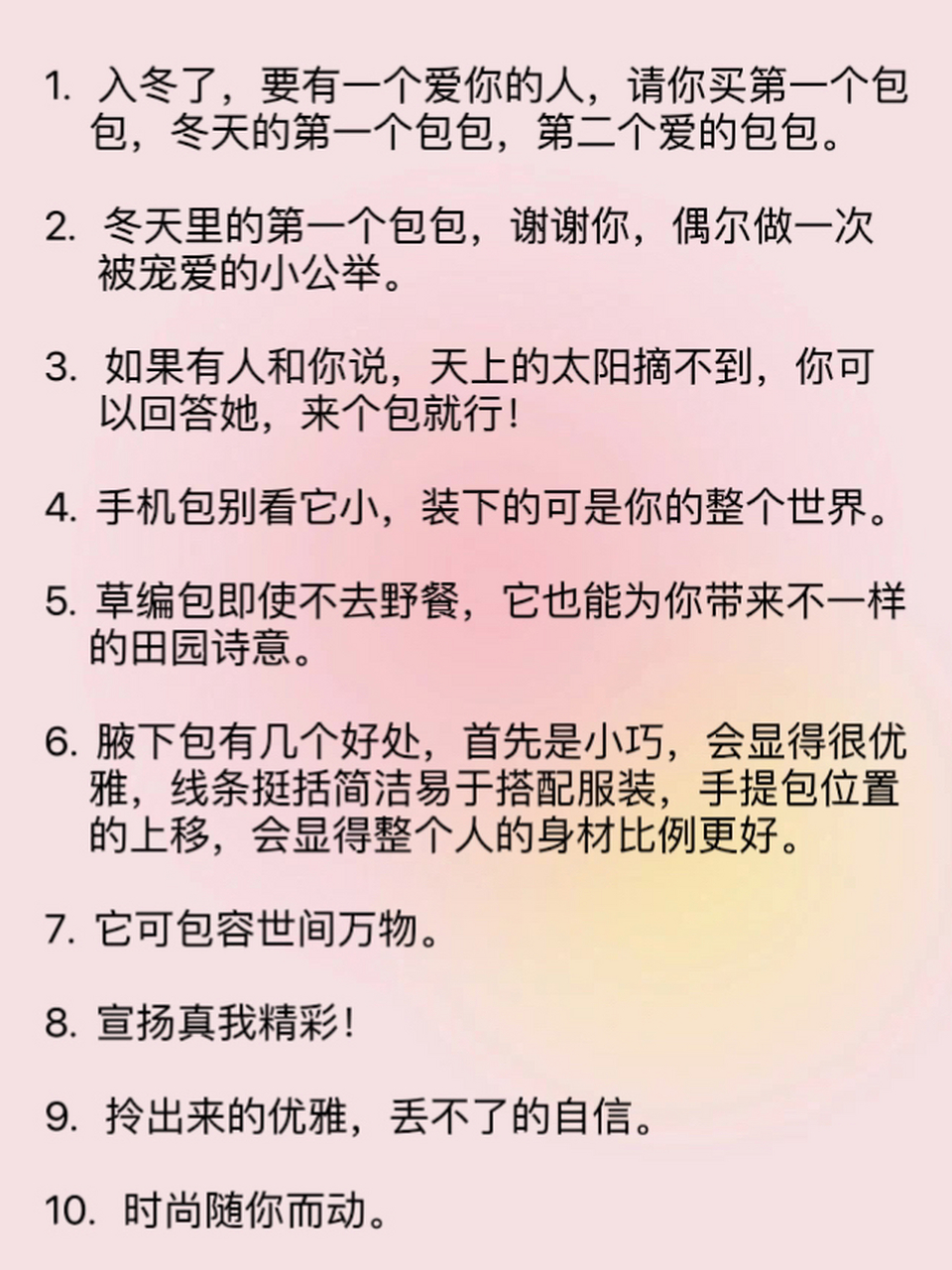 1. 入冬了，要有一个爱你的人，请你买第一个包包，冬天的第一个包包，第二个爱的包包。

2. 冬天里的第一个包包，谢谢你，偶尔做一次被宠爱的小公举。

3. 如果有人和你说，天上的太阳摘不到，你可以回答她，来个包就行！

4. 手机包别看它小，装下的可是你的整个世界。

5. 草编包即使不去野餐，它也能为你带来不一样的田园诗意。

6. 腋下包有几个好处，首先是小巧，会显得很优雅，线条挺括简洁易于搭配服装，手提包位置的上移，会显得整个人的身材比例更好。

7. 它可包容世间万物。

8. 宣扬真我精彩！

9. 拎出来的优雅，丢不了的自信。

10. 时尚随你而动。